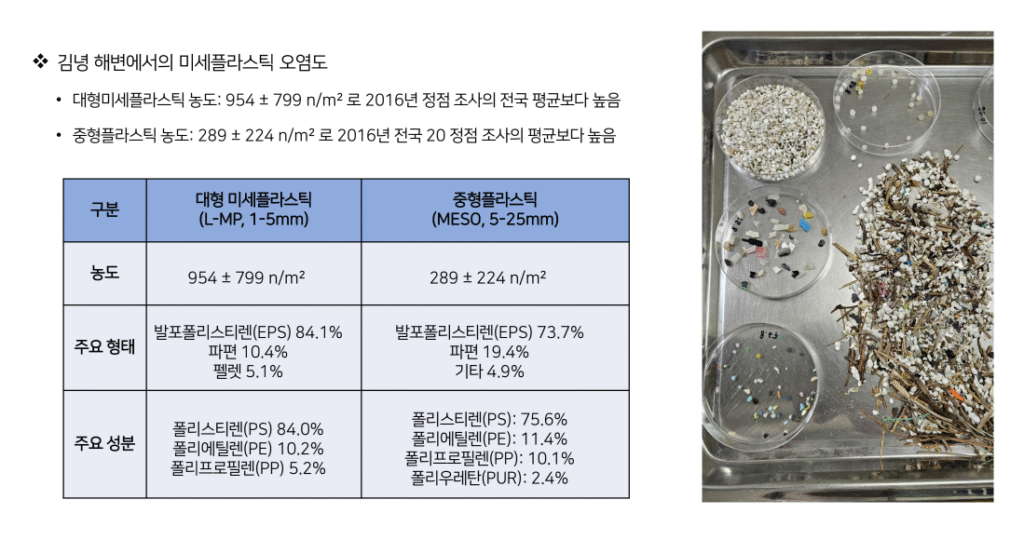 ❖ 김녕 해변에서의 미세플라스틱 오염도

• 대형미세플라스틱 농도: 954 ± 799 n/m² 로 2016년 정점 조사의 전국 평균보다 높음

• 중형플라스틱 농도: 289 ± 224 n/m² 로 2016년 전국 20 정점 조사의 평균보다 높음

| 구분 | 대형 미세플라스틱 (L-MP, 1-5mm) | 중형플라스틱 (MESO, 5-25mm) |
|---|---|---|
| 농도 | 954 ± 799 n/m² | 289 ± 224 n/m² |
| 주요 형태 | 발포폴리스티렌(EPS) 84.1% 파편 10.4% 펠렛 5.1% | 발포폴리스티렌(EPS) 73.7% 파편 19.4% 기타 4.9% |
| 주요 성분 | 폴리스티렌(PS) 84.0% 폴리에틸렌(PE) 10.2% 폴리프로필렌(PP) 5.2% | 폴리스티렌(PS): 75.6% 폴리에틸렌(PE): 11.4% 폴리프로필렌(PP): 10.1% 폴리우레탄(PUR): 2.4% |